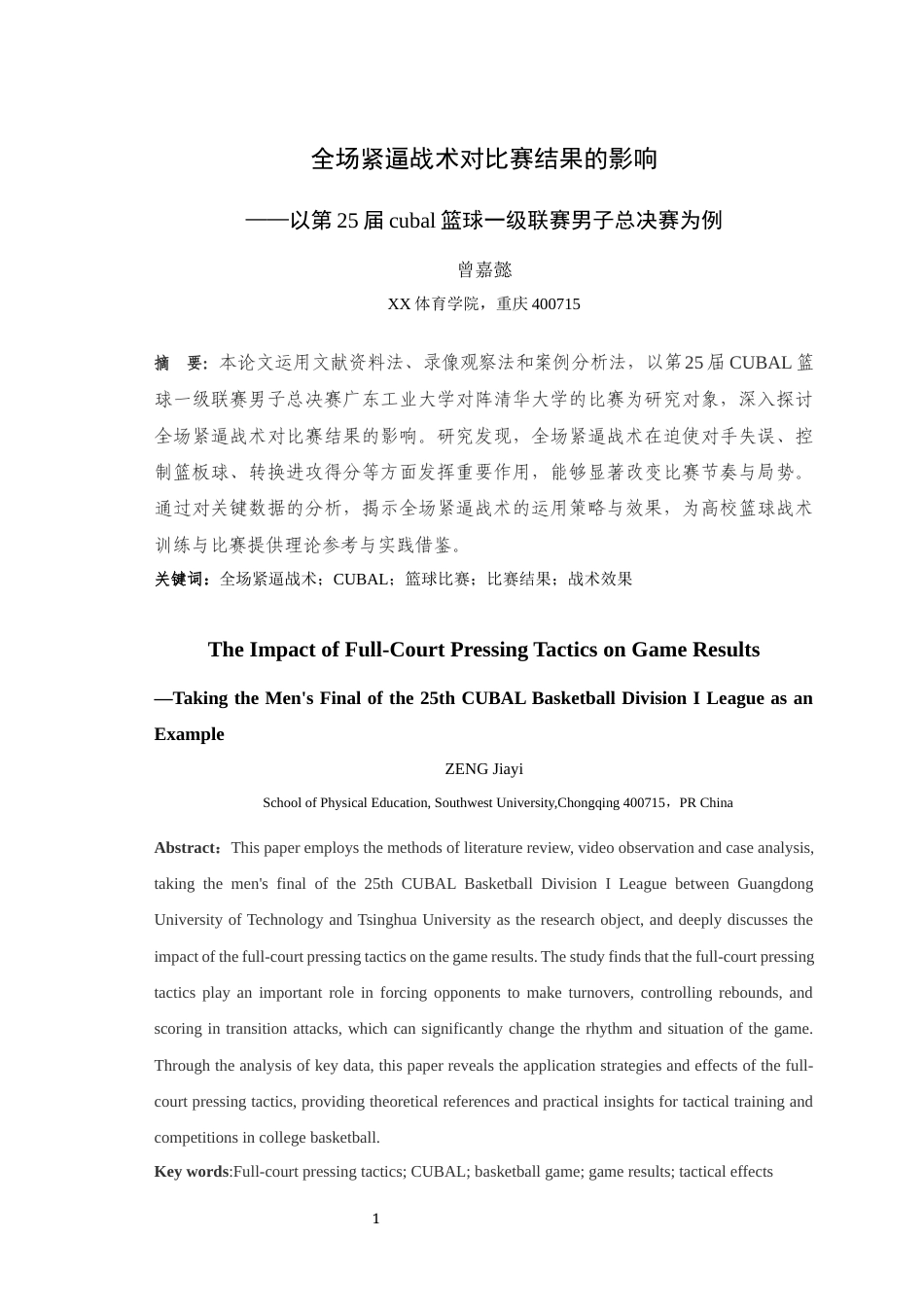 全场紧逼战术对比赛结果的影响

——以第 25 届 cubal 篮球一级联赛男子总决赛为例

曾嘉懿

XX 体育学院，重庆 400715

摘　要：本论文运用文献资料法、录像观察法和案例分析法，以第 25 届 CUBAL 篮球一级联赛男子总决赛广东工业大学对阵清华大学的比赛为研究对象，深入探讨全场紧逼战术对比赛结果的影响。研究发现，全场紧逼战术在迫使对手失误、控制篮板球、转换进攻得分等方面发挥重要作用，能够显著改变比赛节奏与局势。通过对关键数据的分析，揭示全场紧逼战术的运用策略与效果，为高校篮球战术训练与比赛提供理论参考与实践借鉴。

关键词：全场紧逼战术；CUBAL；篮球比赛；比赛结果；战术效果

The Impact of Full-Court Pressing Tactics on Game Results

—Taking the Men's Final of the 25th CUBAL Basketball Division I League as an Example

ZENG Jiayi

School of Physical Education, Southwest University,Chongqing 400715，PR China

Abstract：This paper employs the methods of literature review, video observation and case analysis, taking the men's final of the 25th CUBAL Basketball Division I League between Guangdong University of Technology and Tsinghua University as the research object, and deeply discusses the impact of the full-court pressing tactics on the game results. The study finds that the full-court pressing tactics play an important role in forcing opponents to make turnovers, controlling rebounds, and scoring in transition attacks, which can significantly change the rhythm and situation of the game. Through the analysis of key data, this paper reveals the application strategies and effects of the full-court pressing tactics, providing theoretical references and practical insights for tactical training and competitions in college basketball.

Key words:Full-court pressing tactics; CUBAL; basketball game; game results; tactical effects

1